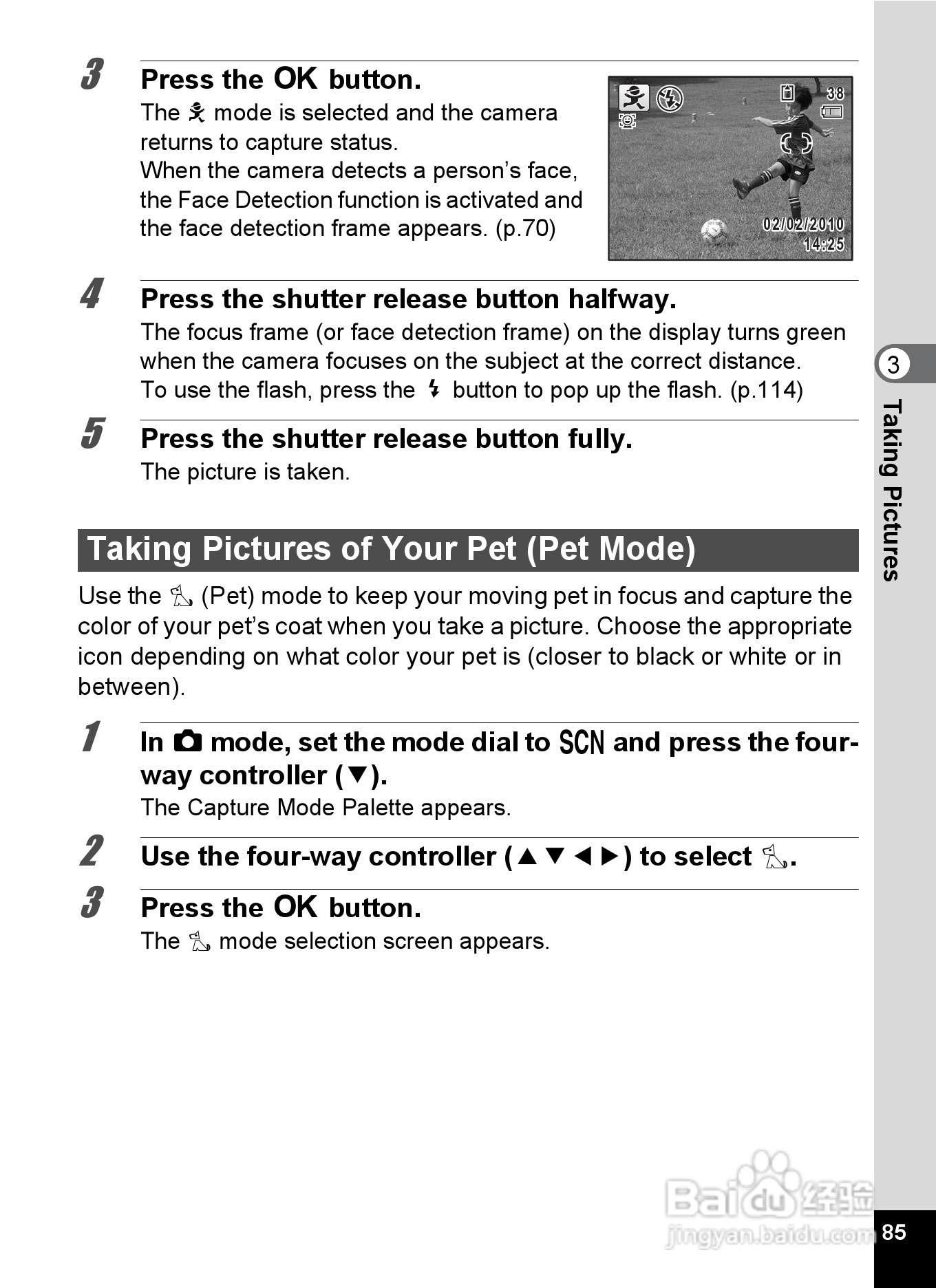 3 Press the OK button.

The mode is selected and the camera returns to capture status.
When the camera detects a person's face, the Face Detection function is activated and the face detection frame appears. (p.70)

38

02/02/2010
14:25

4 Press the shutter release button halfway.

The focus frame (or face detection frame) on the display turns green when the camera focuses on the subject at the correct distance.
To use the flash, press the button to pop up the flash. (p.114)

5 Press the shutter release button fully.

The picture is taken.

Taking Pictures of Your Pet (Pet Mode)

Use the (Pet) mode to keep your moving pet in focus and capture the color of your pet's coat when you take a picture. Choose the appropriate icon depending on what color your pet is (closer to black or white or in between).

1 In mode, set the mode dial to SCN and press the four-way controller (▼).

The Capture Mode Palette appears.

2 Use the four-way controller (▲▼◀▶) to select .

3 Press the OK button.

The mode selection screen appears.

3
Taking Pictures

Baidu 经验
jingyan.baidu.com

85